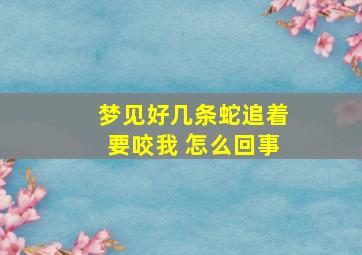 梦见好几条蛇追着要咬我 怎么回事